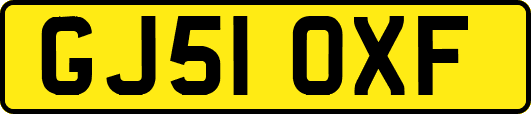 GJ51 OXF